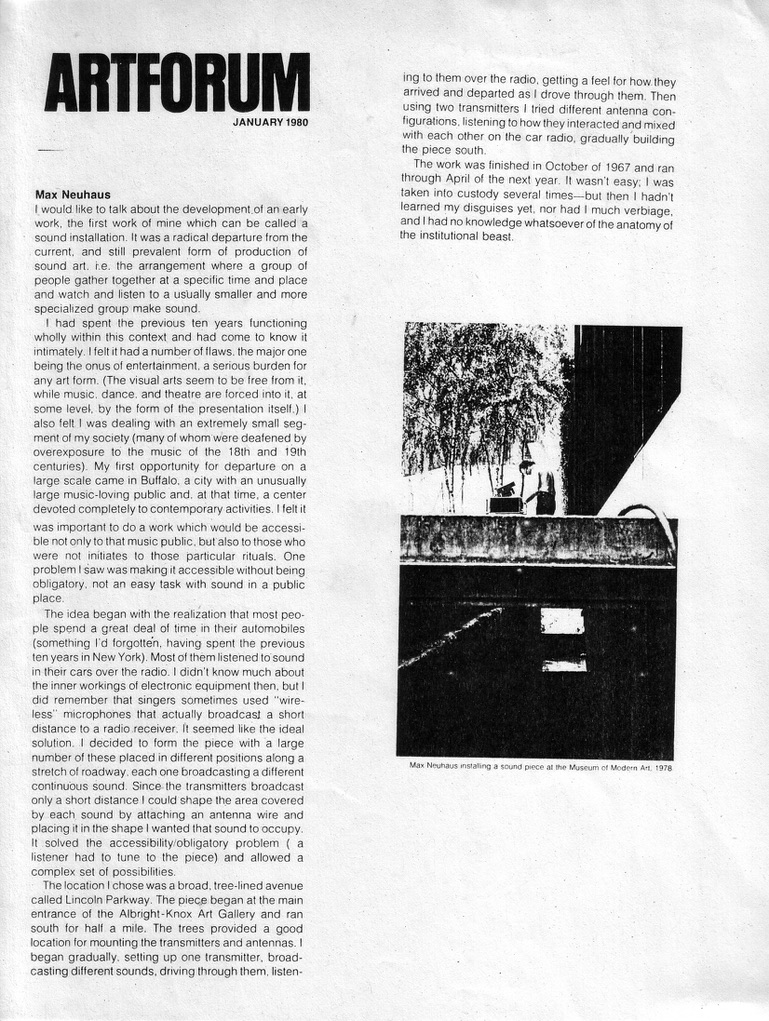 ARTFORUM
JANUARY 1980

Max Neuhaus
I would like to talk about the development of an early work, the first work of mine which can be called a sound installation. It was a radical departure from the current, and still prevalent form of production of sound art. i.e. the arrangement where a group of people gather together at a specific time and place and watch and listen to a usually smaller and more specialized group make sound.

I had spent the previous ten years functioning wholly within this context and had come to know it intimately. I felt it had a number of flaws, the major one being the onus of entertainment, a serious burden for any art form. (The visual arts seem to be free from it, while music, dance, and theatre are forced into it, at some level, by the form of the presentation itself.) I also felt I was dealing with an extremely small segment of my society (many of whom were deafened by overexposure to the music of the 18th and 19th centuries). My first opportunity for departure on a large scale came in Buffalo, a city with an unusually large music-loving public and, at that time, a center devoted completely to contemporary activities. I felt it was important to do a work which would be accessible not only to that music public, but also to those who were not initiates to those particular rituals. One problem I saw was making it accessible without being obligatory, not an easy task with sound in a public place.

The idea began with the realization that most people spend a great deal of time in their automobiles (something I'd forgotten, having spent the previous ten years in New York). Most of them listened to sound in their cars over the radio. I didn't know much about the inner workings of electronic equipment then, but I did remember that singers sometimes used "wireless" microphones that actually broadcast a short distance to a radio receiver. It seemed like the ideal solution. I decided to form the piece with a large number of these placed in different positions along a stretch of roadway, each one broadcasting a different continuous sound. Since the transmitters broadcast only a short distance I could shape the area covered by each sound by attaching an antenna wire and placing it in the shape I wanted that sound to occupy. It solved the accessibility/obligatory problem ( a listener had to tune to the piece) and allowed a complex set of possibilities.

The location I chose was a broad, tree-lined avenue called Lincoln Parkway. The piece began at the main entrance of the Albright-Knox Art Gallery and ran south for half a mile. The trees provided a good location for mounting the transmitters and antennas. I began gradually, setting up one transmitter, broadcasting different sounds, driving through them, listening to them over the radio, getting a feel for how they arrived and departed as I drove through them. Then using two transmitters I tried different antenna configurations, listening to how they interacted and mixed with each other on the car radio, gradually building the piece south.

The work was finished in October of 1967 and ran through April of the next year. It wasn't easy; I was taken into custody several times—but then I hadn't learned my disguises yet, nor had I much verbiage, and I had no knowledge whatsoever of the anatomy of the institutional beast.

Max Neuhaus installing a sound piece at the Museum of Modern Art, 1978